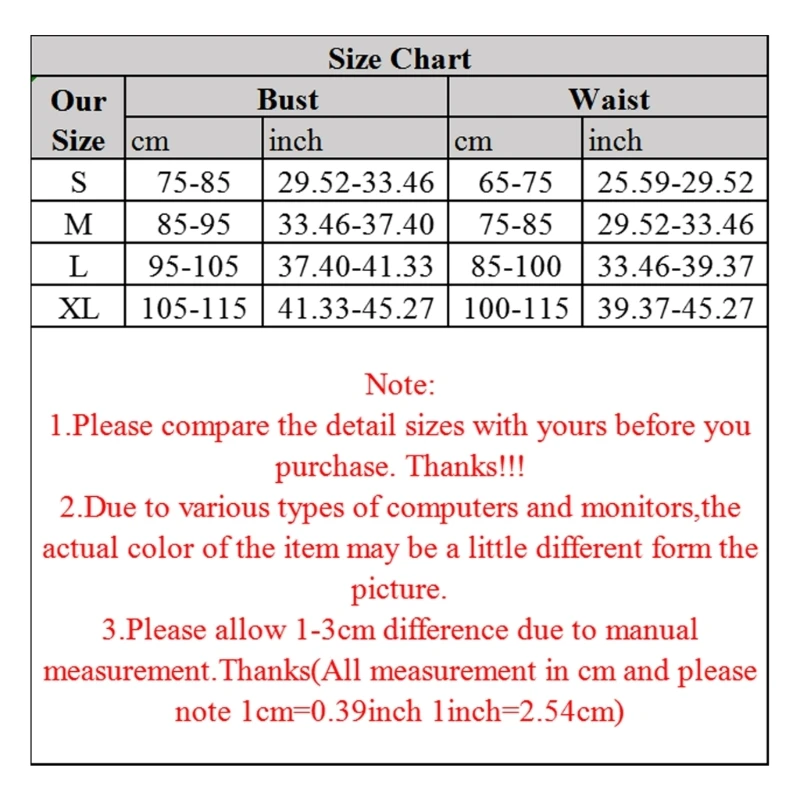 Size Chart

| Our Size | Bust cm | Bust inch | Waist cm | Waist inch |
|---|---|---|---|---|
| S | 75-85 | 29.52-33.46 | 65-75 | 25.59-29.52 |
| M | 85-95 | 33.46-37.40 | 75-85 | 29.52-33.46 |
| L | 95-105 | 37.40-41.33 | 85-100 | 33.46-39.37 |
| XL | 105-115 | 41.33-45.27 | 100-115 | 39.37-45.27 |

Note:
1.Please compare the detail sizes with yours before you purchase. Thanks!!!
2.Due to various types of computers and monitors,the actual color of the item may be a little different form the picture.
3.Please allow 1-3cm difference due to manual measurement.Thanks(All measurement in cm and please note 1cm=0.39inch 1inch=2.54cm)